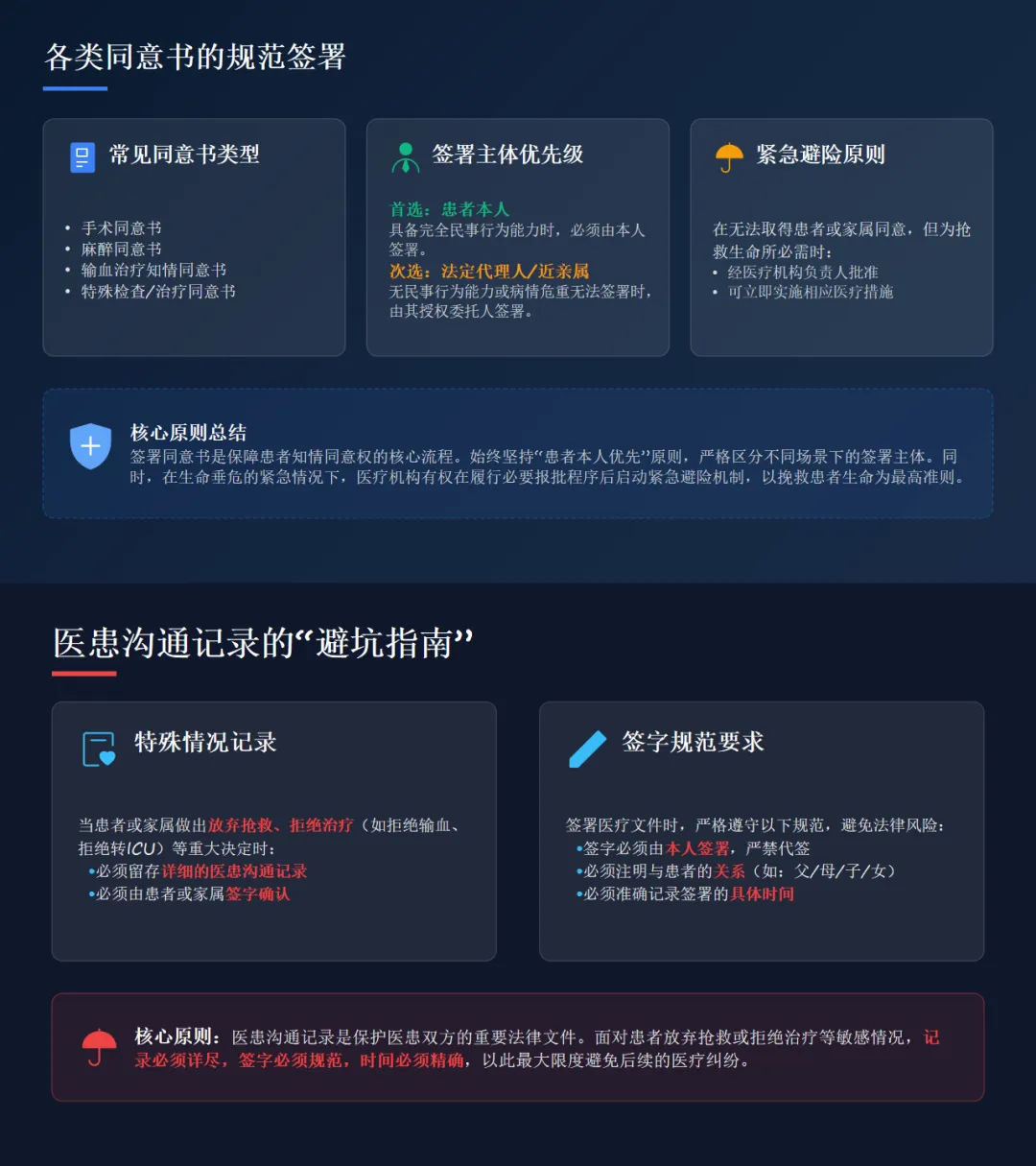 各类同意书的规范签署

常见同意书类型

• 手术同意书
• 麻醉同意书
• 输血治疗知情同意书
• 特殊检查/治疗同意书

签署主体优先级

首选：患者本人
具备完全民事行为能力时，必须由本人签署。
次选：法定代理人/近亲属
无民事行为能力或病情危重无法签署时，由其授权委托人签署。

紧急避险原则

在无法取得患者或家属同意，但为抢救生命所必需时：
• 经医疗机构负责人批准
• 可立即实施相应医疗措施

核心原则总结
签署同意书是保障患者知情同意权的核心流程。始终坚持“患者本人优先”原则，严格区分不同场景下的签署主体。同时，在生命垂危的紧急情况下，医疗机构有权在履行必要报批程序后启动紧急避险机制，以挽救患者生命为最高准则。

医患沟通记录的“避坑指南”

特殊情况记录

当患者或家属做出放弃抢救、拒绝治疗（如拒绝输血、拒绝转ICU）等重大决定时：
•必须留存详细的医患沟通记录
•必须由患者或家属签字确认

签字规范要求

签署医疗文件时，严格遵守以下规范，避免法律风险：
•签字必须由本人签署，严禁代签
•必须注明与患者的关系（如：父/母/子/女）
•必须准确记录签署的具体时间

核心原则：医患沟通记录是保护医患双方的重要法律文件。面对患者放弃抢救或拒绝治疗等敏感情况，记录必须详尽，签字必须规范，时间必须精确，以此最大限度避免后续的医疗纠纷。